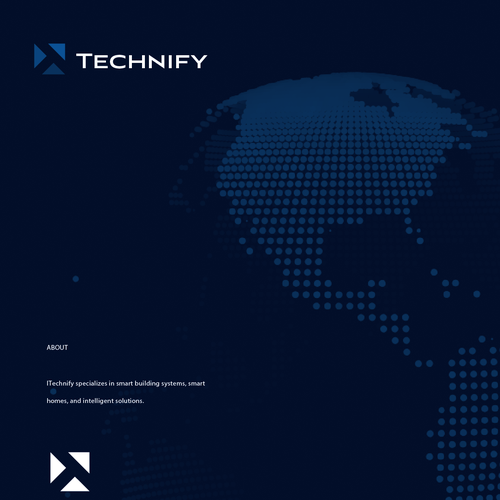 TECHNIFY

ABOUT

ITechnify specializes in smart building systems, smart homes, and intelligent solutions.